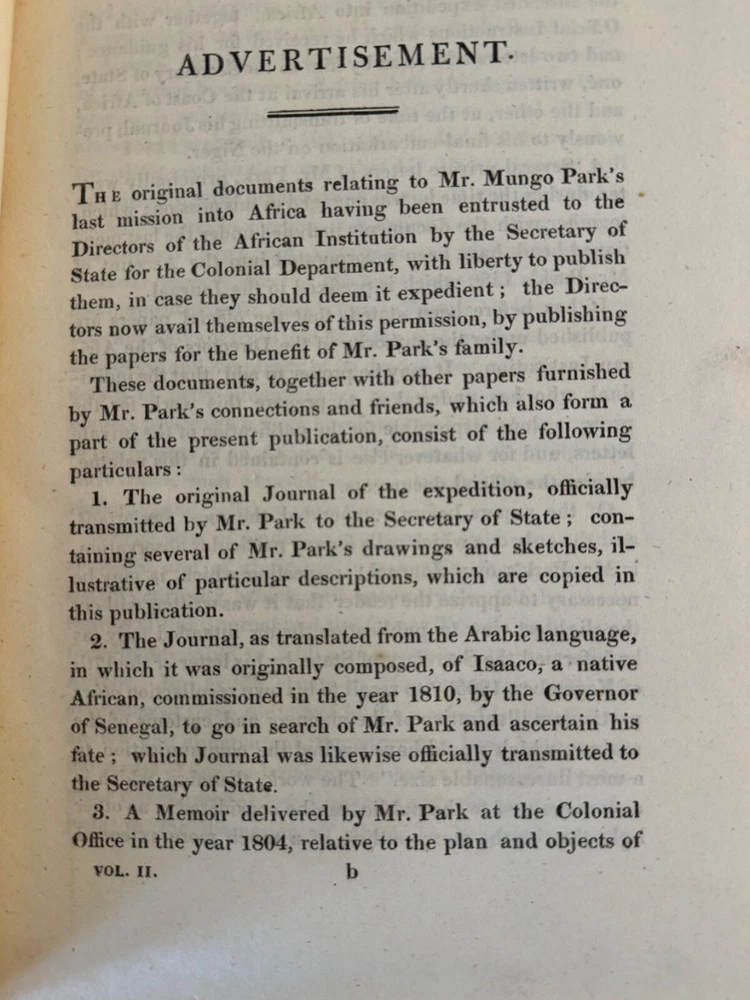 ADVERTISEMENT.

The original documents relating to Mr. Mungo Park's last mission into Africa having been entrusted to the Directors of the African Institution by the Secretary of State for the Colonial Department, with liberty to publish them, in case they should deem it expedient; the Directors now avail themselves of this permission, by publishing the papers for the benefit of Mr. Park's family.

These documents, together with other papers furnished by Mr. Park's connections and friends, which also form a part of the present publication, consist of the following particulars:

1. The original Journal of the expedition, officially transmitted by Mr. Park to the Secretary of State; containing several of Mr. Park's drawings and sketches, illustrative of particular descriptions, which are copied in this publication.

2. The Journal, as translated from the Arabic language, in which it was originally composed, of Isaaco, a native African, commissioned in the year 1810, by the Governor of Senegal, to go in search of Mr. Park and ascertain his fate; which Journal was likewise officially transmitted to the Secretary of State.

3. A Memoir delivered by Mr. Park at the Colonial Office in the year 1804, relative to the plan and objects of

VOL. II. b